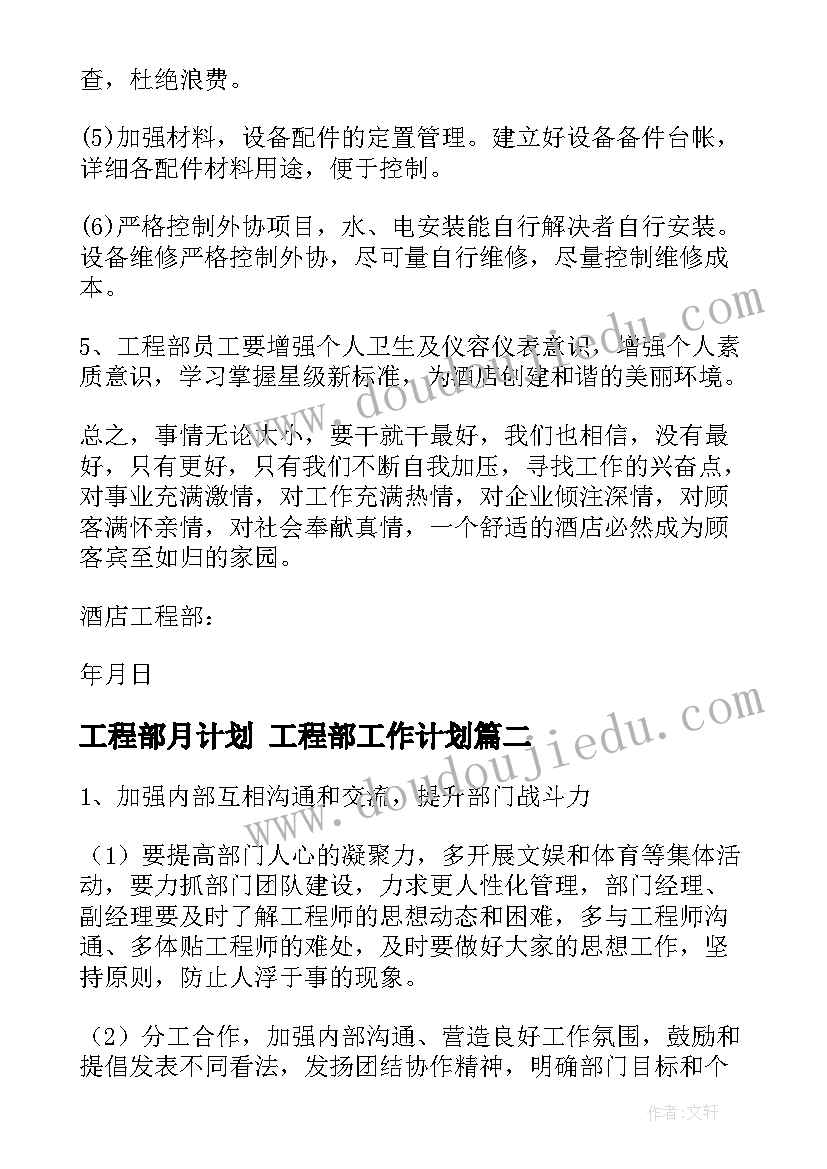 查，杜绝浪费。

(5)加强材料，设备配件的定置管理。建立好设备备件台帐，详细各配件材料用途，便于控制。

(6)严格控制外协项目，水、电安装能自行解决者自行安装。设备维修严格控制外协，尽可量自行维修，尽量控制维修成本。

5、工程部员工要增强个人卫生及仪容仪表意识，增强个人素质意识，学习掌握星级新标准，为酒店创建和谐的美丽环境。

总之，事情无论大小，要干就干最好，我们也相信，没有最好，只有更好，只有我们不断自我加压，寻找工作的兴奋点，对事业充满激情，对工作充满热情，对企业倾注深情，对顾客满怀亲情，对社会奉献真情，一个舒适的酒店必然成为顾客宾至如归的家园。

酒店工程部：

年月日

工程部月计划 工程部工作计划篇二

1、加强内部互相沟通和交流，提升部门战斗力

（1）要提高部门人心的凝聚力，多开展文娱和体育等集体活动，要力抓部门团队建设，力求更人性化管理，部门经理、副经理要及时了解工程师的思想动态和困难，多与工程师沟通、多体贴工程师的难处，及时要做好大家的思想工作，坚持原则，防止人浮于事的现象。

（2）分工合作，加强内部沟通、营造良好工作氛围，鼓励和提倡发表不同看法，发扬团结协作精神，明确部门目标和个

www.doudoujiedu.com

www.doudoujiedu.com

作者：文轩